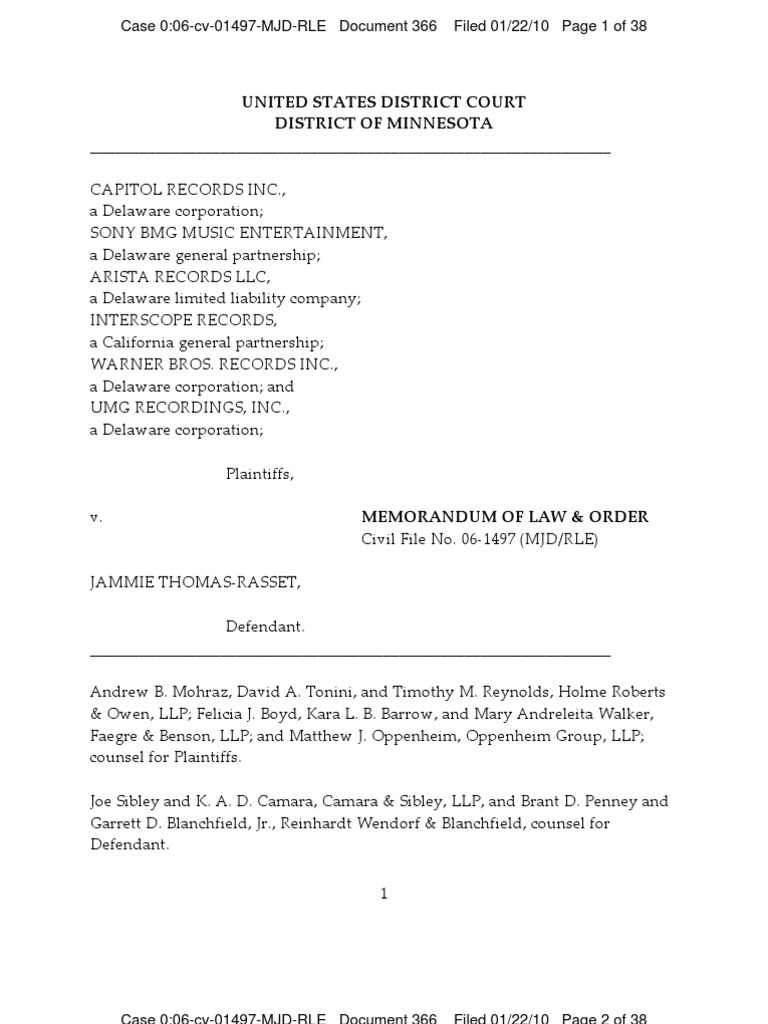 Case 0:06-cv-01497-MJD-RLE Document 366 Filed 01/22/10 Page 1 of 38

UNITED STATES DISTRICT COURT
DISTRICT OF MINNESOTA

CAPITOL RECORDS INC.,
a Delaware corporation;
SONY BMG MUSIC ENTERTAINMENT,
a Delaware general partnership;
ARISTA RECORDS LLC,
a Delaware limited liability company;
INTERSCOPE RECORDS,
a California general partnership;
WARNER BROS. RECORDS INC.,
a Delaware corporation; and
UMG RECORDINGS, INC.,
a Delaware corporation;

Plaintiffs,

v.

MEMORANDUM OF LAW & ORDER
Civil File No. 06-1497 (MJD/RLE)

JAMMIE THOMAS-RASSET,

Defendant.

Andrew B. Mohraz, David A. Tonini, and Timothy M. Reynolds, Holme Roberts & Owen, LLP; Felicia J. Boyd, Kara L. B. Barrow, and Mary Andreleita Walker, Faegre & Benson, LLP; and Matthew J. Oppenheim, Oppenheim Group, LLP; counsel for Plaintiffs.

Joe Sibley and K. A. D. Camara, Camara & Sibley, LLP, and Brant D. Penney and Garrett D. Blanchfield, Jr., Reinhardt Wendorf & Blanchfield, counsel for Defendant.

1

Case 0:06-cv-01497-MJD-RLE Document 366 Filed 01/22/10 Page 2 of 38